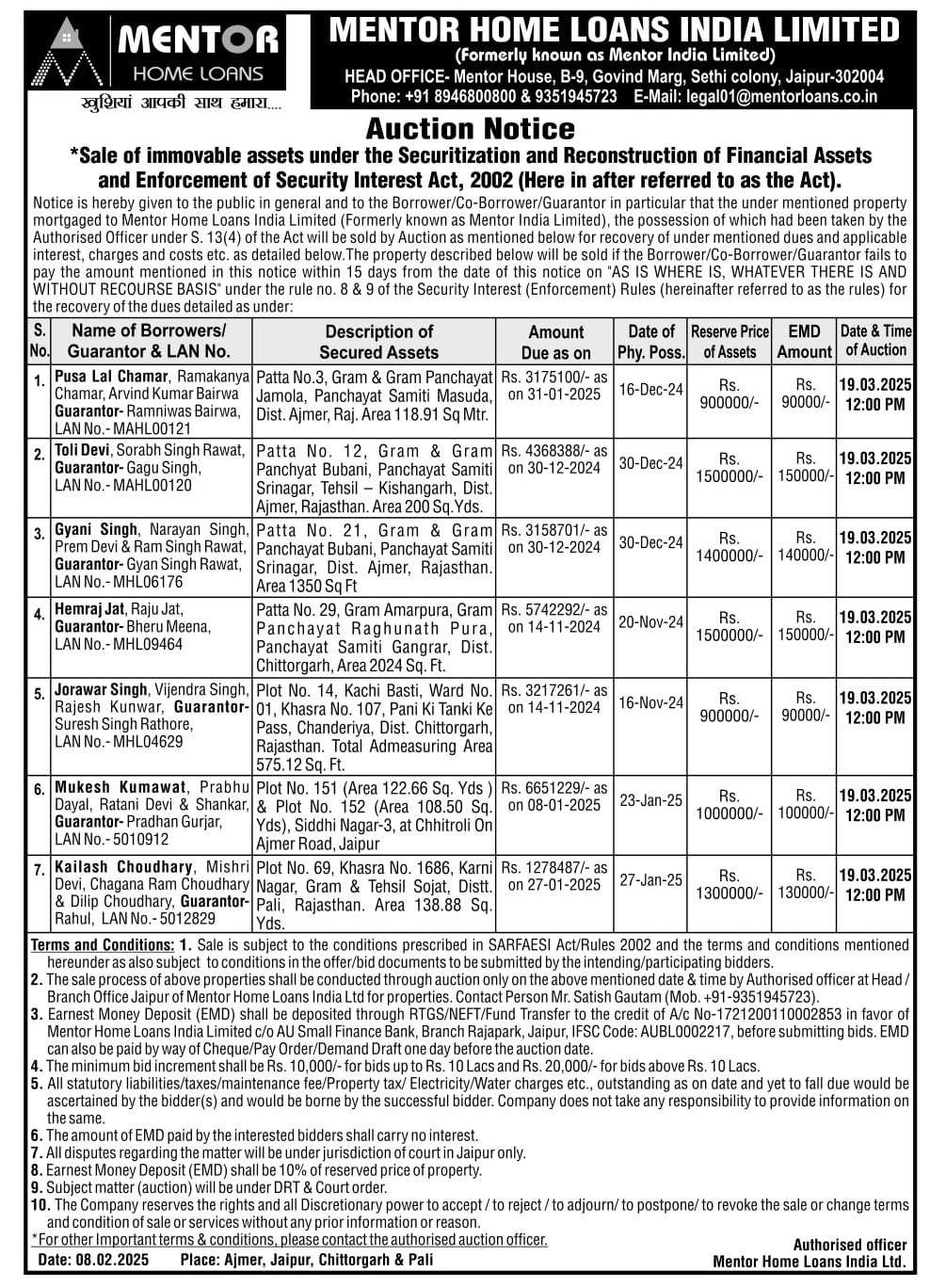 MENTOR
HOME LOANS
खुशियां आपकी साथ हमारा....

MENTOR HOME LOANS INDIA LIMITED
(Formerly known as Mentor India Limited)
HEAD OFFICE- Mentor House, B-9, Govind Marg, Sethi colony, Jaipur-302004
Phone: +91 8946800800 & 9351945723 E-Mail: legal01@mentorloans.co.in

Auction Notice

*Sale of immovable assets under the Securitization and Reconstruction of Financial Assets and Enforcement of Security Interest Act, 2002 (Here in after referred to as the Act).

Notice is hereby given to the public in general and to the Borrower/Co-Borrower/Guarantor in particular that the under mentioned property mortgaged to Mentor Home Loans India Limited (Formerly known as Mentor India Limited), the possession of which had been taken by the Authorised Officer under S. 13(4) of the Act will be sold by Auction as mentioned below for recovery of under mentioned dues and applicable interest, charges and costs etc. as detailed below.The property described below will be sold if the Borrower/Co-Borrower/Guarantor fails to pay the amount mentioned in this notice within 15 days from the date of this notice on "AS IS WHERE IS, WHATEVER THERE IS AND WITHOUT RECOURSE BASIS" under the rule no. 8 & 9 of the Security Interest (Enforcement) Rules (hereinafter referred to as the rules) for the recovery of the dues detailed as under:

| S. No. | Name of Borrowers/ Guarantor & LAN No. | Description of Secured Assets | Amount Due as on | Date of Phy. Poss. | Reserve Price of Assets | EMD Amount | Date & Time of Auction |
|---|---|---|---|---|---|---|---|
| 1. | Pusa Lal Chamar, Ramakanya Chamar, Arvind Kumar Bairwa Guarantor- Ramniwas Bairwa, LAN No.- MAHL00121 | Patta No.3, Gram & Gram Panchayat Jamola, Panchayat Samiti Masuda, Dist. Ajmer, Raj. Area 118.91 Sq Mtr. | Rs. 3175100/- as on 31-01-2025 | 16-Dec-24 | Rs. 900000/- | Rs. 90000/- | 19.03.2025 12:00 PM |
| 2. | Toli Devi, Sorabh Singh Rawat, Guarantor- Gagu Singh, LAN No.- MAHL00120 | Patta No. 12, Gram & Gram Panchyat Bubani, Panchayat Samiti Srinagar, Tehsil – Kishangarh, Dist. Ajmer, Rajasthan. Area 200 Sq.Yds. | Rs. 4368388/- as on 30-12-2024 | 30-Dec-24 | Rs. 1500000/- | Rs. 150000/- | 19.03.2025 12:00 PM |
| 3. | Gyani Singh, Narayan Singh, Prem Devi & Ram Singh Rawat, Guarantor- Gyan Singh Rawat, LAN No.- MHL06176 | Patta No. 21, Gram & Gram Panchayat Bubani, Panchayat Samiti Srinagar, Dist. Ajmer, Rajasthan. Area 1350 Sq Ft | Rs. 3158701/- as on 30-12-2024 | 30-Dec-24 | Rs. 1400000/- | Rs. 140000/- | 19.03.2025 12:00 PM |
| 4. | Hemraj Jat, Raju Jat, Guarantor- Bheru Meena, LAN No.- MHL09464 | Patta No. 29, Gram Amarpura, Gram Panchayat Raghunath Pura, Panchayat Samiti Gangrar, Dist. Chittorgarh, Area 2024 Sq. Ft. | Rs. 5742292/- as on 14-11-2024 | 20-Nov-24 | Rs. 1500000/- | Rs. 150000/- | 19.03.2025 12:00 PM |
| 5. | Jorawar Singh, Vijendra Singh, Rajesh Kunwar, Guarantor- Suresh Singh Rathore, LAN No.- MHL04629 | Plot No. 14, Kachi Basti, Ward No. 01, Khasra No. 107, Pani Ki Tanki Ke Pass, Chanderiya, Dist. Chittorgarh, Rajasthan. Total Admeasuring Area 575.12 Sq. Ft. | Rs. 3217261/- as on 14-11-2024 | 16-Nov-24 | Rs. 900000/- | Rs. 90000/- | 19.03.2025 12:00 PM |
| 6. | Mukesh Kumawat, Prabhu Dayal, Ratani Devi & Shankar, Guarantor- Pradhan Gurjar, LAN No.- 5010912 | Plot No. 151 (Area 122.66 Sq. Yds ) & Plot No. 152 (Area 108.50 Sq. Yds), Siddhi Nagar-3, at Chhitroli On Ajmer Road, Jaipur | Rs. 6651229/- as on 08-01-2025 | 23-Jan-25 | Rs. 1000000/- | Rs. 100000/- | 19.03.2025 12:00 PM |
| 7. | Kailash Choudhary, Mishri Devi, Chagana Ram Choudhary & Dilip Choudhary, Guarantor- Rahul, LAN No.- 5012829 | Plot No. 69, Khasra No. 1686, Karni Nagar, Gram & Tehsil Sojat, Distt. Pali, Rajasthan. Area 138.88 Sq. Yds. | Rs. 1278487/- as on 27-01-2025 | 27-Jan-25 | Rs. 1300000/- | Rs. 130000/- | 19.03.2025 12:00 PM |

Terms and Conditions: 1. Sale is subject to the conditions prescribed in SARFAESI Act/Rules 2002 and the terms and conditions mentioned hereunder as also subject to conditions in the offer/bid documents to be submitted by the intending/participating bidders.
2. The sale process of above properties shall be conducted through auction only on the above mentioned date & time by Authorised officer at Head / Branch Office Jaipur of Mentor Home Loans India Ltd for properties. Contact Person Mr. Satish Gautam (Mob. +91-9351945723).
3. Earnest Money Deposit (EMD) shall be deposited through RTGS/NEFT/Fund Transfer to the credit of A/c No-1721200110002853 in favor of Mentor Home Loans India Limited c/o AU Small Finance Bank, Branch Rajapark, Jaipur, IFSC Code: AUBL0002217, before submitting bids. EMD can also be paid by way of Cheque/Pay Order/Demand Draft one day before the auction date.
4. The minimum bid increment shall be Rs. 10,000/- for bids up to Rs. 10 Lacs and Rs. 20,000/- for bids above Rs. 10 Lacs.
5. All statutory liabilities/taxes/maintenance fee/Property tax/ Electricity/Water charges etc., outstanding as on date and yet to fall due would be ascertained by the bidder(s) and would be borne by the successful bidder. Company does not take any responsibility to provide information on the same.
6. The amount of EMD paid by the interested bidders shall carry no interest.
7. All disputes regarding the matter will be under jurisdiction of court in Jaipur only.
8. Earnest Money Deposit (EMD) shall be 10% of reserved price of property.
9. Subject matter (auction) will be under DRT & Court order.
10. The Company reserves the rights and all Discretionary power to accept / to reject / to adjourn/ to postpone/ to revoke the sale or change terms and condition of sale or services without any prior information or reason.
*For other Important terms & conditions, please contact the authorised auction officer.

Date: 08.02.2025 Place: Ajmer, Jaipur, Chittorgarh & Pali

Authorised officer
Mentor Home Loans India Ltd.